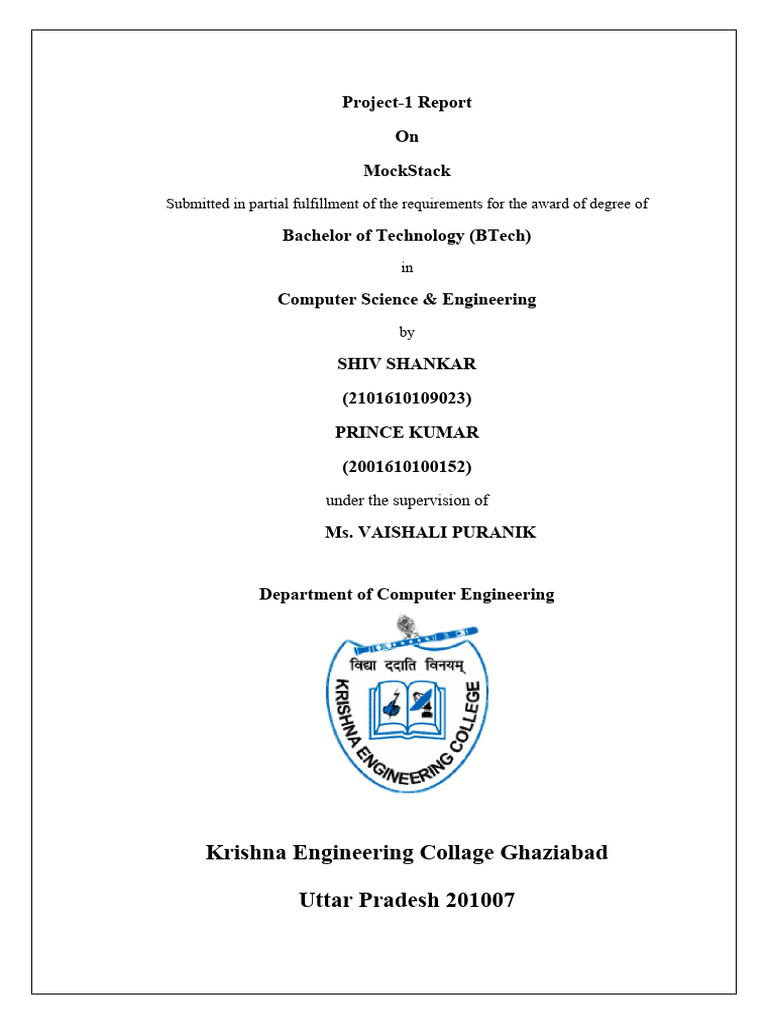 Project-1 Report

On

MockStack

Submitted in partial fulfillment of the requirements for the award of degree of

Bachelor of Technology (BTech)

in

Computer Science & Engineering

by

SHIV SHANKAR

(2101610109023)

PRINCE KUMAR

(2001610100152)

under the supervision of

Ms. VAISHALI PURANIK

Department of Computer Engineering

विद्या ददाति विनयम्

KRISHNA ENGINEERING COLLEGE

Krishna Engineering Collage Ghaziabad

Uttar Pradesh 201007